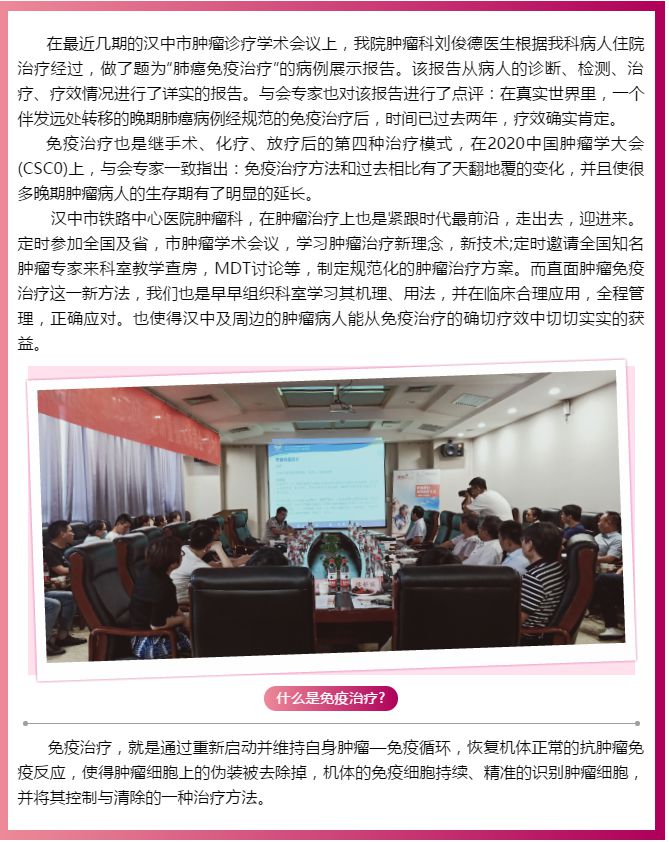 在最近几期的汉中市肿瘤诊疗学术会议上，我院肿瘤科刘俊德医生根据我科病人住院治疗经过，做了题为"肺癌免疫治疗"的病例展示报告。该报告从病人的诊断、检测、治疗、疗效情况进行了详实的报告。与会专家也对该报告进行了点评：在真实世界里，一个伴发远处转移的晚期肺癌病例经规范的免疫治疗后，时间已过去两年，疗效确实肯定。

免疫治疗也是继手术、化疗、放疗后的第四种治疗模式，在2020中国肿瘤学大会(CSC0)上，与会专家一致指出：免疫治疗方法和过去相比有了天翻地覆的变化，并且使很多晚期肿瘤病人的生存期有了明显的延长。

汉中市铁路中心医院肿瘤科，在肿瘤治疗上也是紧跟时代最前沿，走出去，迎进来。定时参加全国及省，市肿瘤学术会议，学习肿瘤治疗新理念，新技术;定时邀请全国知名肿瘤专家来科室教学查房，MDT讨论等，制定规范化的肿瘤治疗方案。而直面肿瘤免疫治疗这一新方法，我们也是早早组织科室学习其机理、用法，并在临床合理应用，全程管理，正确应对。也使得汉中及周边的肿瘤病人能从免疫治疗的确切疗效中切切实实的获益。

什么是免疫治疗?

免疫治疗，就是通过重新启动并维持自身肿瘤—免疫循环，恢复机体正常的抗肿瘤免疫反应，使得肿瘤细胞上的伪装被去除掉，机体的免疫细胞持续、精准的识别肿瘤细胞，并将其控制与清除的一种治疗方法。